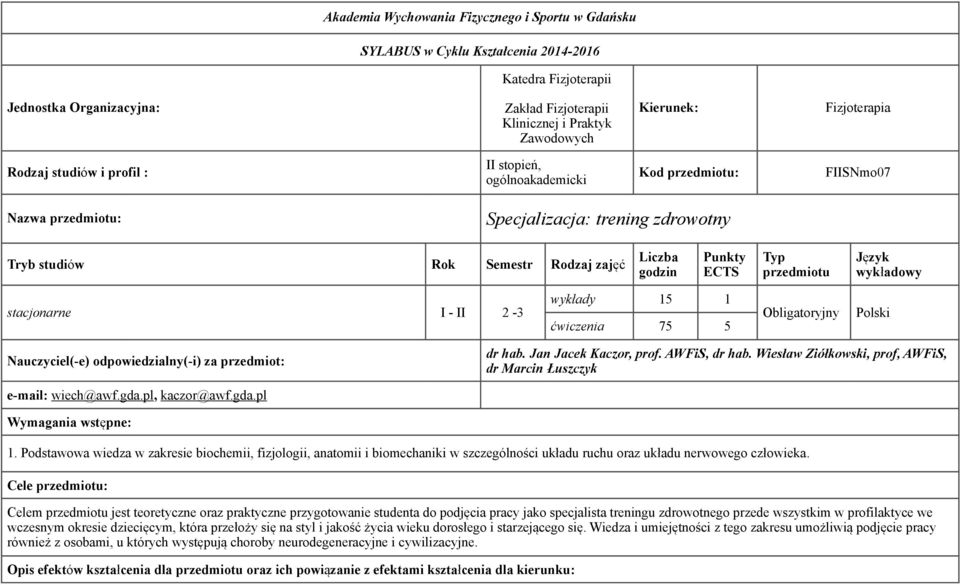 Akademia Wychowania Fizycznego i Sportu w Gdańsku

SYLABUS w Cyklu Kształcenia 2014-2016

| Jednostka Organizacyjna: | Katedra Fizjoterapii Zakład Fizjoterapii Klinicznej i Praktyk Zawodowych | Kierunek: | Fizjoterapia |
|---|---|---|---|
| Rodzaj studiów i profil : | II stopień, ogólnoakademicki | Kod przedmiotu: | FIISNmo07 |
| Nazwa przedmiotu: | Specjalizacja: trening zdrowotny | | |

| Tryb studiów | Rok | Semestr | Rodzaj zajęć | Liczba godzin | Punkty ECTS | Typ przedmiotu | Język wykładowy |
|---|---|---|---|---|---|---|---|
| stacjonarne | I - II | 2 -3 | wykłady | 15 | 1 | Obligatoryjny | Polski |
| | | | ćwiczenia | 75 | 5 | | |

Nauczyciel(-e) odpowiedzialny(-i) za przedmiot: dr hab. Jan Jacek Kaczor, prof. AWFiS, dr hab. Wiesław Ziółkowski, prof, AWFiS, dr Marcin Łuszczyk

e-mail: wiech@awf.gda.pl, kaczor@awf.gda.pl

Wymagania wstępne:

1. Podstawowa wiedza w zakresie biochemii, fizjologii, anatomii i biomechaniki w szczególności układu ruchu oraz układu nerwowego człowieka.

Cele przedmiotu:

Celem przedmiotu jest teoretyczne oraz praktyczne przygotowanie studenta do podjęcia pracy jako specjalista treningu zdrowotnego przede wszystkim w profilaktyce we wczesnym okresie dziecięcym, która przełoży się na styl i jakość życia wieku dorosłego i starzejącego się. Wiedza i umiejętności z tego zakresu umożliwią podjęcie pracy również z osobami, u których występują choroby neurodegeneracyjne i cywilizacyjne.

Opis efektów kształcenia dla przedmiotu oraz ich powiązanie z efektami kształcenia dla kierunku: